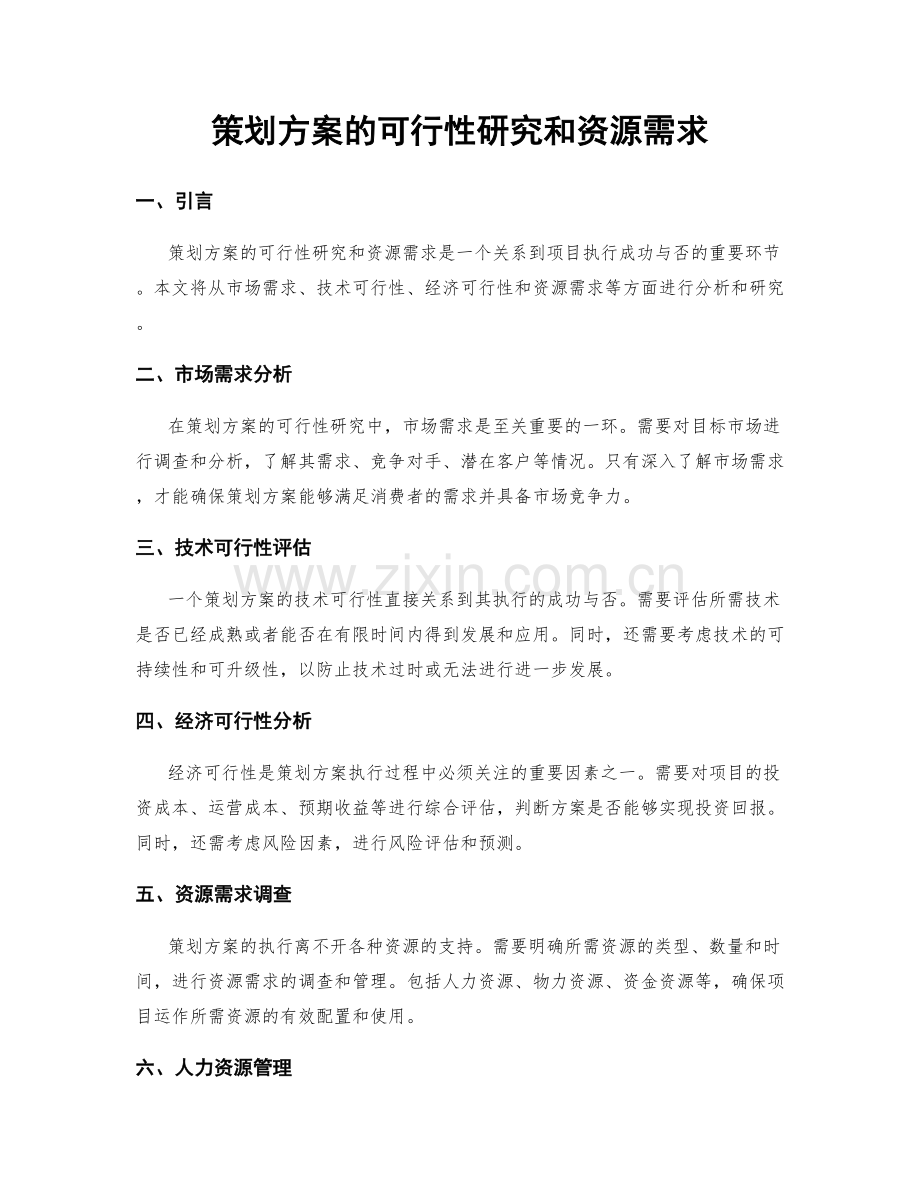 策划方案的可行性研究和资源需求

一、引言

策划方案的可行性研究和资源需求是一个关系到项目执行成功与否的重要环节。本文将从市场需求、技术可行性、经济可行性和资源需求等方面进行分析和研究。

二、市场需求分析

在策划方案的可行性研究中，市场需求是至关重要的一环。需要对目标市场进行调查和分析，了解其需求、竞争对手、潜在客户等情况。只有深入了解市场需求，才能确保策划方案能够满足消费者的需求并具备市场竞争力。

三、技术可行性评估

一个策划方案的技术可行性直接关系到其执行的成功与否。需要评估所需技术是否已经成熟或者能否在有限时间内得到发展和应用。同时，还需要考虑技术的可持续性和可升级性，以防止技术过时或无法进行进一步发展。

四、经济可行性分析

经济可行性是策划方案执行过程中必须关注的重要因素之一。需要对项目的投资成本、运营成本、预期收益等进行综合评估，判断方案是否能够实现投资回报。同时，还需考虑风险因素，进行风险评估和预测。

五、资源需求调查

策划方案的执行离不开各种资源的支持。需要明确所需资源的类型、数量和时间，进行资源需求的调查和管理。包括人力资源、物力资源、资金资源等，确保项目运作所需资源的有效配置和使用。

六、人力资源管理

www.zixin.com.cn